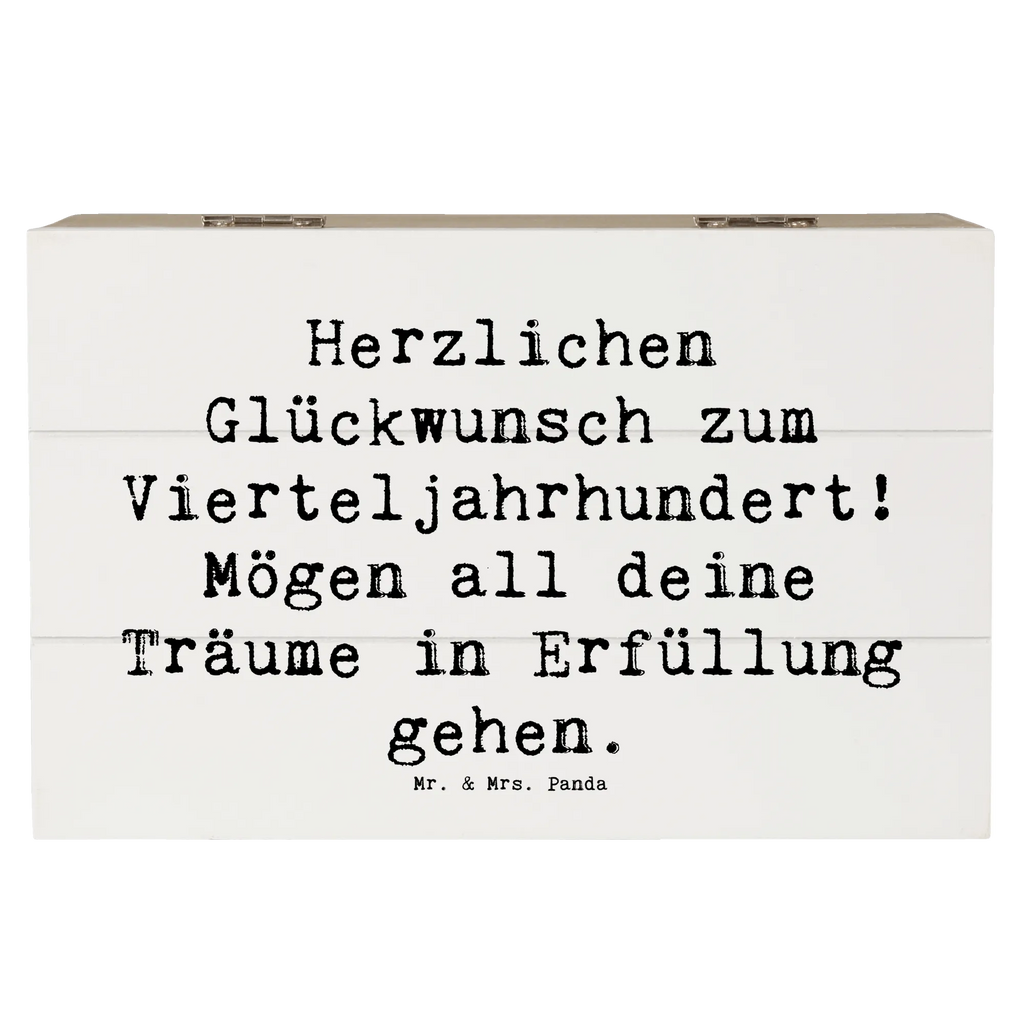 Herzlichen Glückwunsch zum Vierteljahrhundert! Mögen all deine Träume in Erfüllung gehen.

Mr. & Mrs. Panda